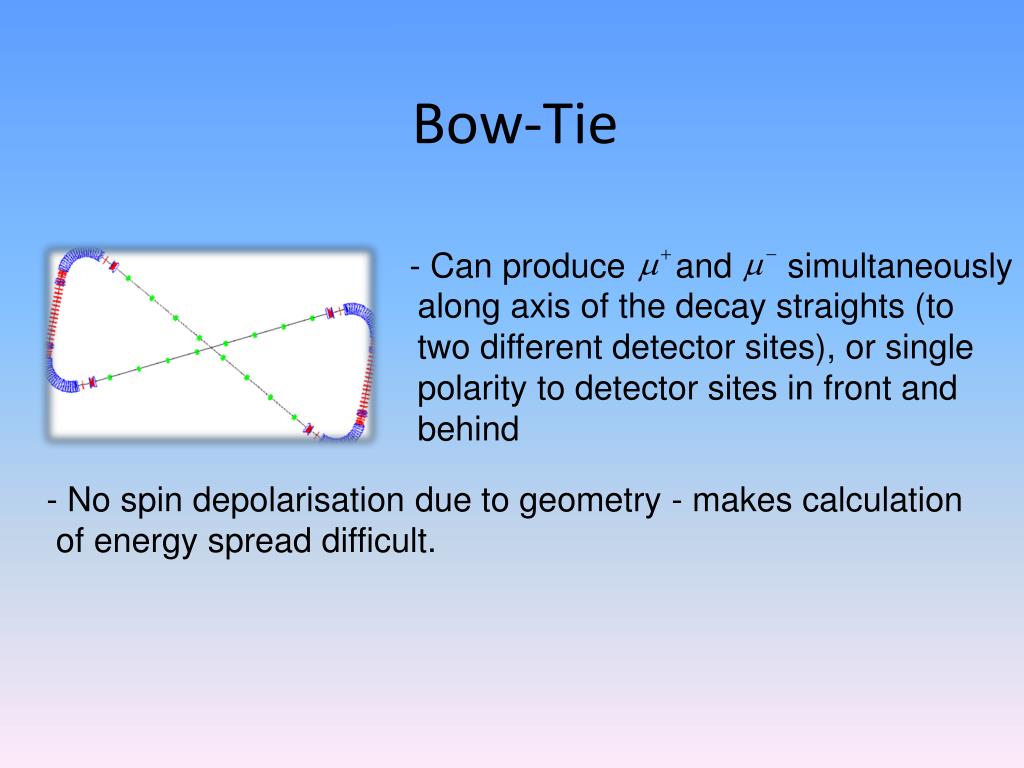 Bow-Tie

- Can produce $\mu^+$ and $\mu^-$ simultaneously along axis of the decay straights (to two different detector sites), or single polarity to detector sites in front and behind

- No spin depolarisation due to geometry - makes calculation of energy spread difficult.